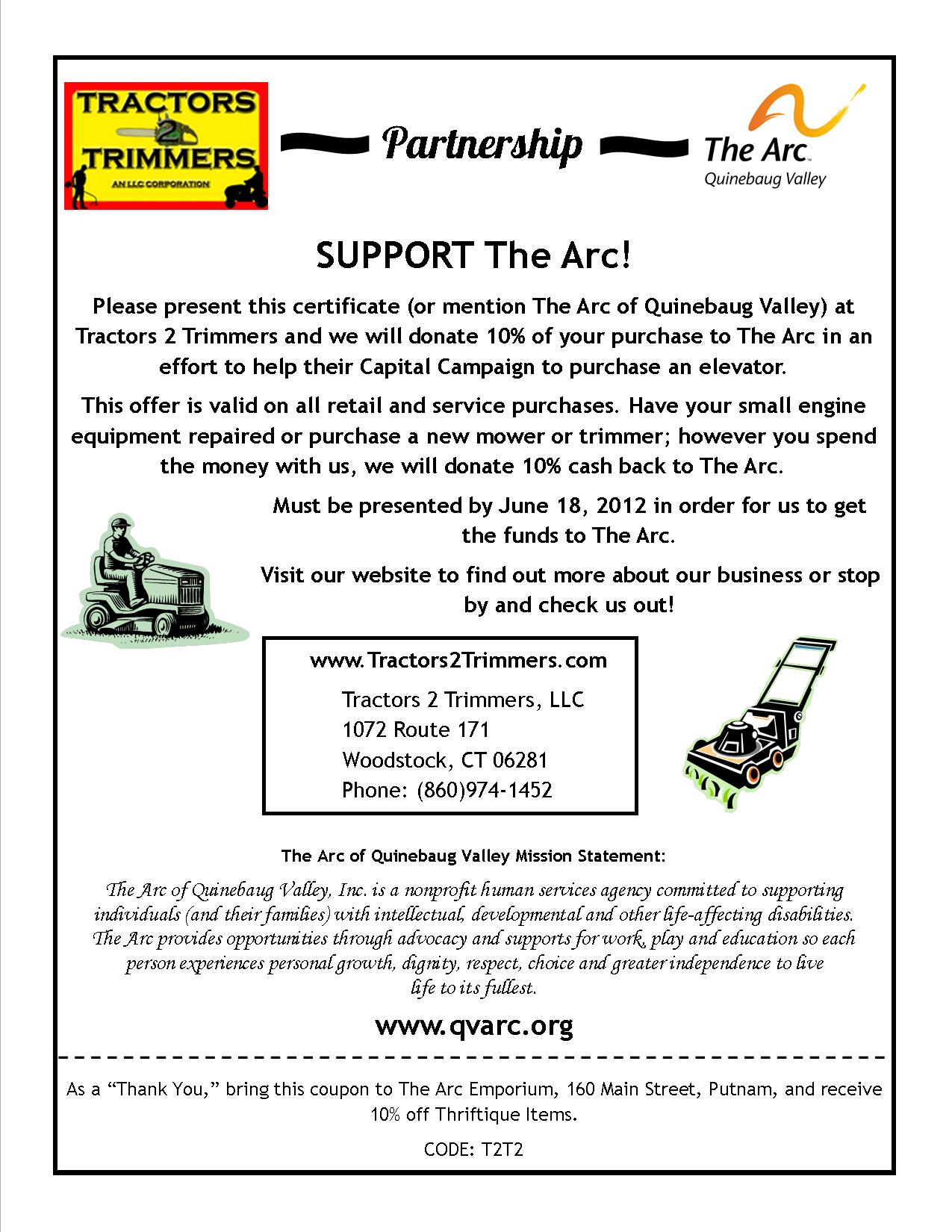 TRACTORS 2 TRIMMERS
AN LLC CORPORATION

Partnership

The Arc
Quinebaug Valley

SUPPORT The Arc!

Please present this certificate (or mention The Arc of Quinebaug Valley) at Tractors 2 Trimmers and we will donate 10% of your purchase to The Arc in an effort to help their Capital Campaign to purchase an elevator.

This offer is valid on all retail and service purchases. Have your small engine equipment repaired or purchase a new mower or trimmer; however you spend the money with us, we will donate 10% cash back to The Arc.

Must be presented by June 18, 2012 in order for us to get the funds to The Arc.

Visit our website to find out more about our business or stop by and check us out!

www.Tractors2Trimmers.com

Tractors 2 Trimmers, LLC
1072 Route 171
Woodstock, CT 06281
Phone: (860)974-1452

The Arc of Quinebaug Valley Mission Statement:

The Arc of Quinebaug Valley, Inc. is a nonprofit human services agency committed to supporting individuals (and their families) with intellectual, developmental and other life-affecting disabilities. The Arc provides opportunities through advocacy and supports for work, play and education so each person experiences personal growth, dignity, respect, choice and greater independence to live life to its fullest.

www.qvarc.org

As a “Thank You,” bring this coupon to The Arc Emporium, 160 Main Street, Putnam, and receive 10% off Thriftique Items.

CODE: T2T2